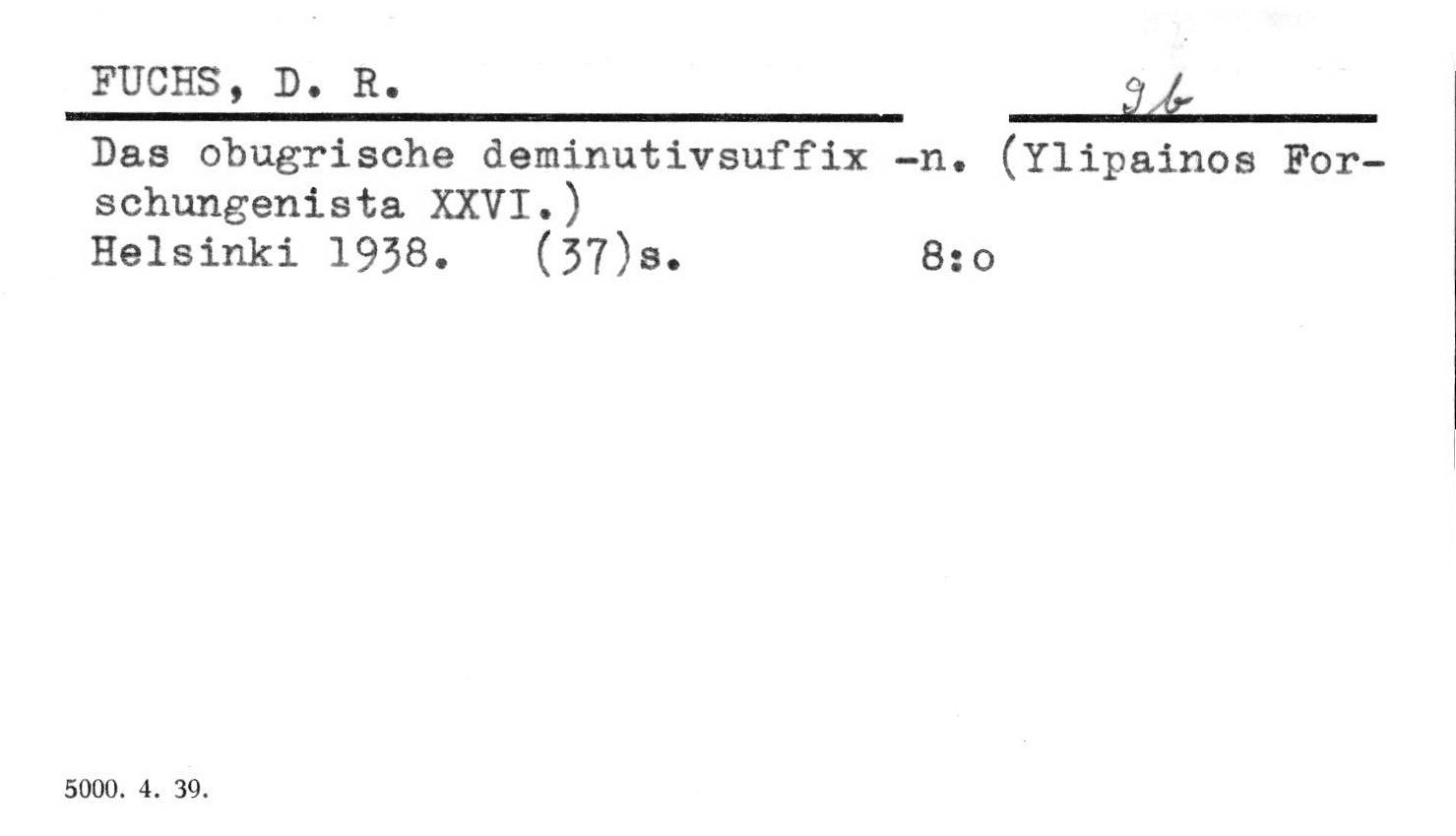 FUCHS, D. R.

9b

Das obugrische deminutivsuffix -n. (Ylipainos Forschungenista XXVI.)
Helsinki 1938. (37)s. 8:o

5000. 4. 39.